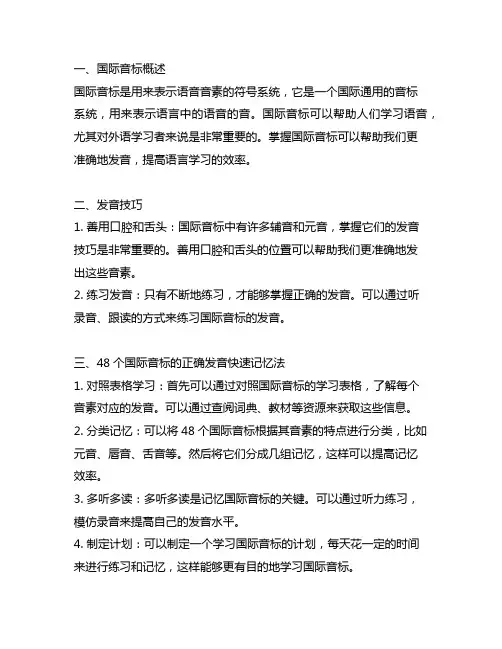 一、国际音标概述
国际音标是用来表示语音音素的符号系统，它是一个国际通用的音标系统，用来表示语言中的语音的音。国际音标可以帮助人们学习语音，尤其对外语学习者来说是非常重要的。掌握国际音标可以帮助我们更准确地发音，提高语言学习的效率。

二、发音技巧
1. 善用口腔和舌头：国际音标中有许多辅音和元音，掌握它们的发音技巧是非常重要的。善用口腔和舌头的位置可以帮助我们更准确地发出这些音素。
2. 练习发音：只有不断地练习，才能够掌握正确的发音。可以通过听录音、跟读的方式来练习国际音标的发音。

三、48 个国际音标的正确发音快速记忆法
1. 对照表格学习：首先可以通过对照国际音标的学习表格，了解每个音素对应的发音。可以通过查阅词典、教材等资源来获取这些信息。
2. 分类记忆：可以将 48 个国际音标根据其音素的特点进行分类，比如元音、唇音、舌音等。然后将它们分成几组记忆，这样可以提高记忆效率。
3. 多听多读：多听多读是记忆国际音标的关键。可以通过听力练习，模仿录音来提高自己的发音水平。
4. 制定计划：可以制定一个学习国际音标的计划，每天花一定的时间来进行练习和记忆，这样能够更有目的地学习国际音标。